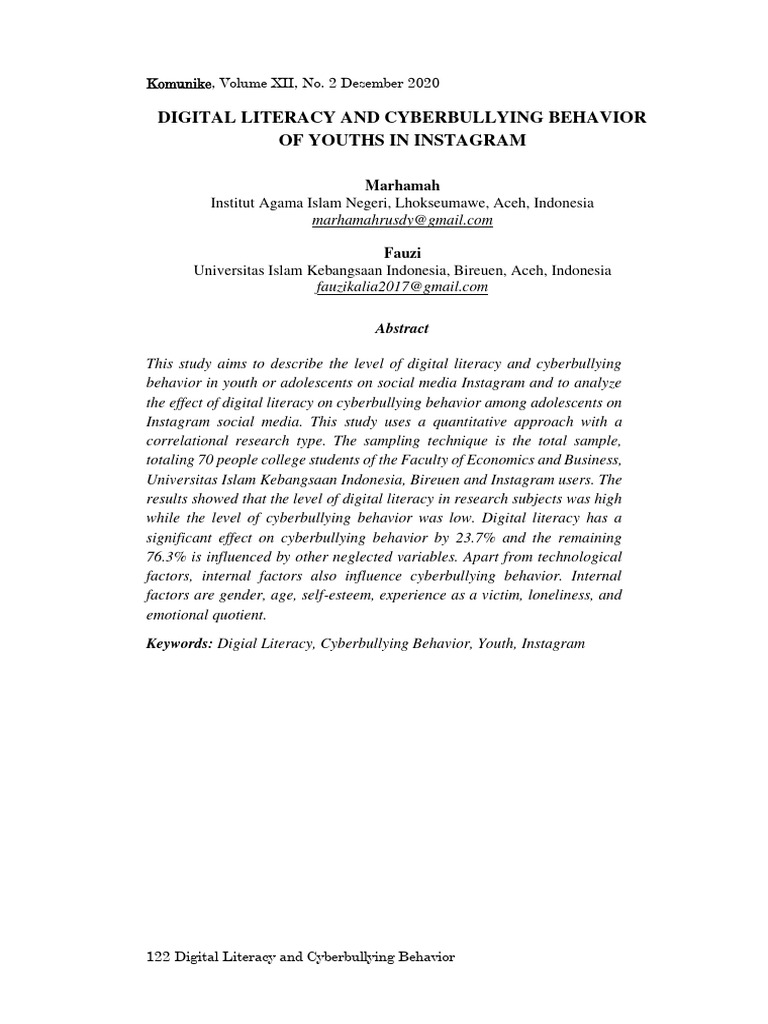 Komunike, Volume XII, No. 2 December 2020

DIGITAL LITERACY AND CYBERBULLYING BEHAVIOR OF YOUTHS IN INSTAGRAM

Marhamah
Institut Agama Islam Negeri, Lhokseumawe, Aceh, Indonesia
marhamahrusdy@gmail.com

Fauzi
Universitas Islam Kebangsaan Indonesia, Bireuen, Aceh, Indonesia
fauzikalia2017@gmail.com

Abstract

This study aims to describe the level of digital literacy and cyberbullying behavior in youth or adolescents on social media Instagram and to analyze the effect of digital literacy on cyberbullying behavior among adolescents on Instagram social media. This study uses a quantitative approach with a correlational research type. The sampling technique is the total sample, totaling 70 people college students of the Faculty of Economics and Business, Universitas Islam Kebangsaan Indonesia, Bireuen and Instagram users. The results showed that the level of digital literacy in research subjects was high while the level of cyberbullying behavior was low. Digital literacy has a significant effect on cyberbullying behavior by 23.7% and the remaining 76.3% is influenced by other neglected variables. Apart from technological factors, internal factors also influence cyberbullying behavior. Internal factors are gender, age, self-esteem, experience as a victim, loneliness, and emotional quotient.

Keywords: Digial Literacy, Cyberbullying Behavior, Youth, Instagram

122 Digital Literacy and Cyberbullying Behavior